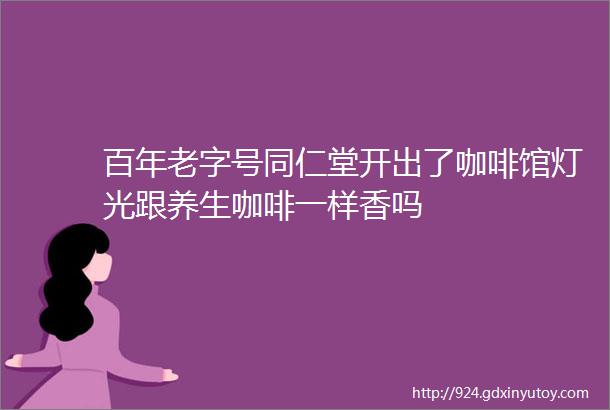 百年老字号同仁堂开出了咖啡馆灯光跟养生咖啡一样香吗

http://924.gdxinyutoy.com